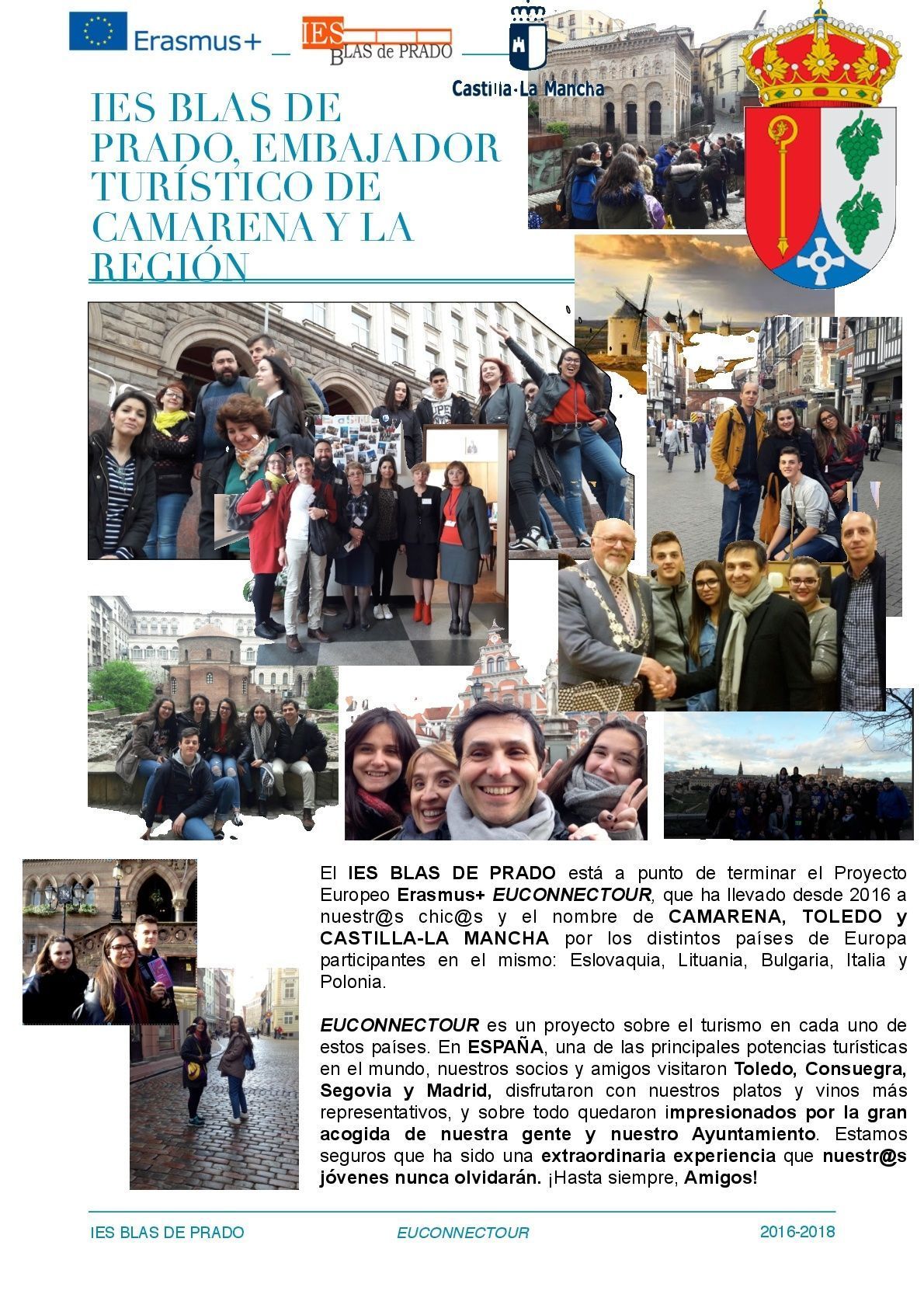 Erasmus+

IES BLAS de PRADO

Castilla-La Mancha

IES BLAS DE PRADO, EMBAJADOR TURÍSTICO DE CAMARENA Y LA REGIÓN

El IES BLAS DE PRADO está a punto de terminar el Proyecto Europeo Erasmus+ EUCONNECTOUR, que ha llevado desde 2016 a nuestr@s chic@s y el nombre de CAMARENA, TOLEDO y CASTILLA-LA MANCHA por los distintos países de Europa participantes en el mismo: Eslovaquia, Lituania, Bulgaria, Italia y Polonia.

EUCONNECTOUR es un proyecto sobre el turismo en cada uno de estos países. En ESPAÑA, una de las principales potencias turísticas en el mundo, nuestros socios y amigos visitaron Toledo, Consuegra, Segovia y Madrid, disfrutaron con nuestros platos y vinos más representativos, y sobre todo quedaron impresionados por la gran acogida de nuestra gente y nuestro Ayuntamiento. Estamos seguros que ha sido una extraordinaria experiencia que nuestr@s jóvenes nunca olvidarán. ¡Hasta siempre, Amigos!

IES BLAS DE PRADO EUCONNECTOUR 2016-2018